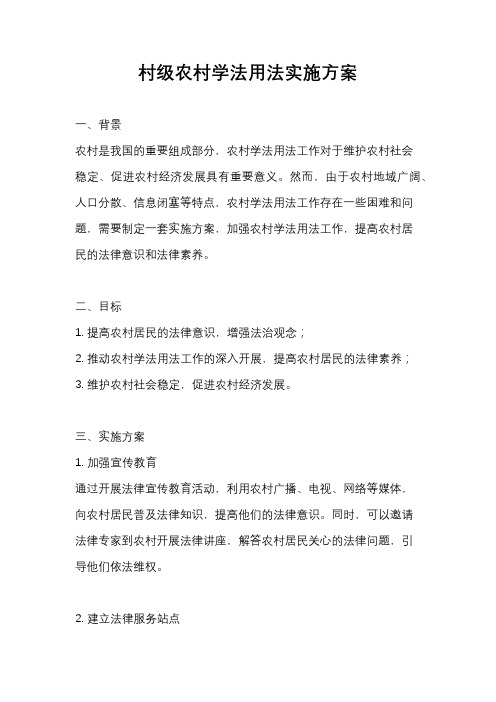 村级农村学法用法实施方案

一、背景

农村是我国的重要组成部分，农村学法用法工作对于维护农村社会稳定、促进农村经济发展具有重要意义。然而，由于农村地域广阔、人口分散、信息闭塞等特点，农村学法用法工作存在一些困难和问题，需要制定一套实施方案，加强农村学法用法工作，提高农村居民的法律意识和法律素养。

二、目标

1. 提高农村居民的法律意识，增强法治观念；

2. 推动农村学法用法工作的深入开展，提高农村居民的法律素养；

3. 维护农村社会稳定，促进农村经济发展。

三、实施方案

1. 加强宣传教育

通过开展法律宣传教育活动，利用农村广播、电视、网络等媒体，向农村居民普及法律知识，提高他们的法律意识。同时，可以邀请法律专家到农村开展法律讲座，解答农村居民关心的法律问题，引导他们依法维权。

2. 建立法律服务站点